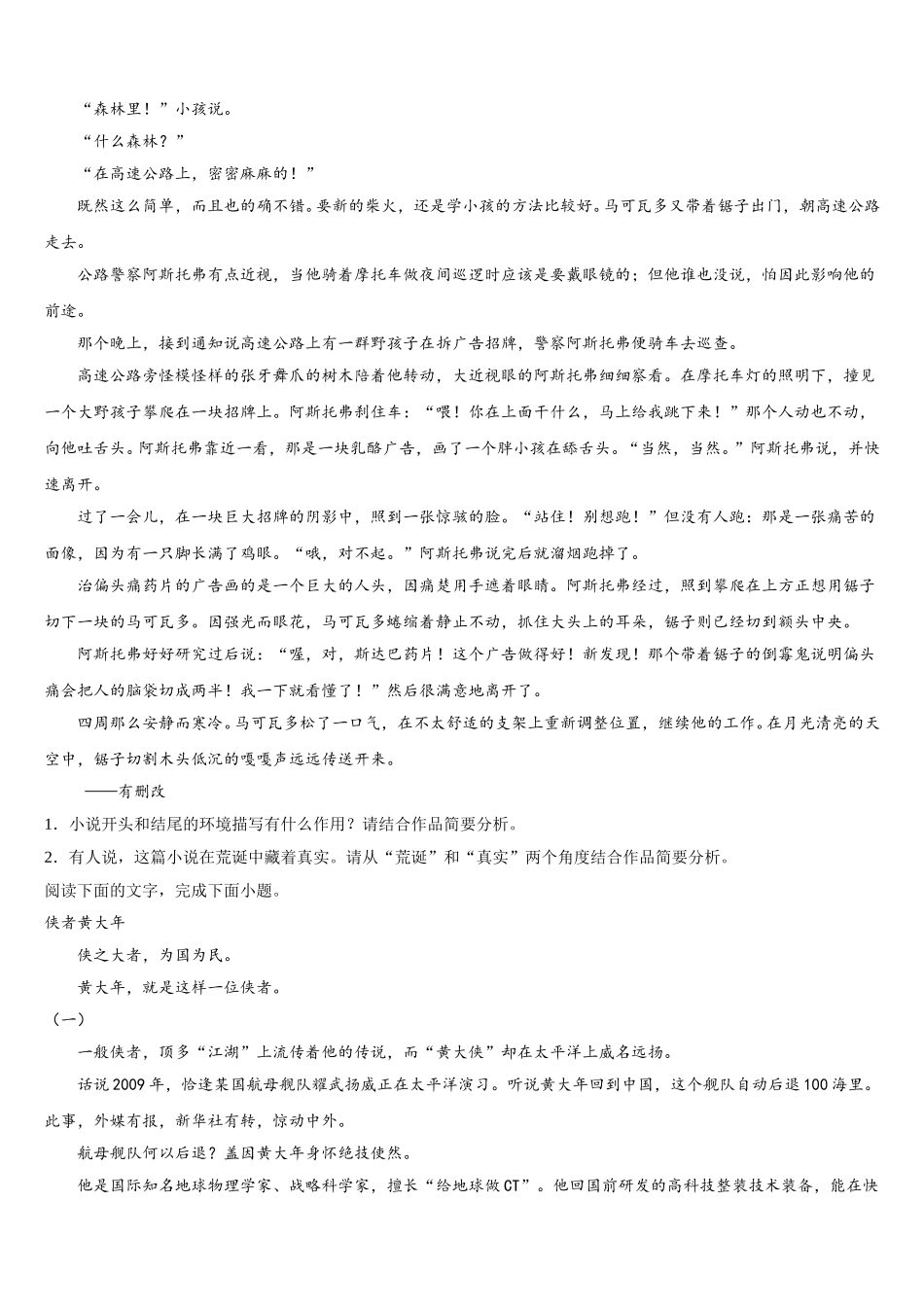 “森林里！”小孩说。

“什么森林？”

“在高速公路上，密密麻麻的！”

既然这么简单，而且也的确不错。要新的柴火，还是学小孩的方法比较好。马可瓦多又带着锯子出门，朝高速公路走去。

公路警察阿斯托弗有点近视，当他骑着摩托车做夜间巡逻时应该是要戴眼镜的；但他谁也没说，怕因此影响他的前途。

那个晚上，接到通知说高速公路上有一群野孩子在拆广告招牌，警察阿斯托弗便骑车去巡查。

高速公路旁怪模怪样的张牙舞爪的树木陪着他转动，大近视眼的阿斯托弗细细察看。在摩托车灯的照明下，撞见一个大野孩子攀爬在一块招牌上。阿斯托弗刹住车：“喂！你在上面干什么，马上给我跳下来！”那个人动也不动，向他吐舌头。阿斯托弗靠近一看，那是一块乳酪广告，画了一个胖小孩在舔舌头。“当然，当然。”阿斯托弗说，并快速离开。

过了一会儿，在一块巨大招牌的阴影中，照到一张惊骇的脸。“站住！别想跑！”但没有人跑：那是一张痛苦的面像，因为有一只脚长满了鸡眼。“哦，对不起。”阿斯托弗说完后就溜烟跑掉了。

治偏头痛药片的广告画的是一个巨大的人头，因痛楚用手遮着眼睛。阿斯托弗经过，照到攀爬在上方正想用锯子切下一块的马可瓦多。因强光而眼花，马可瓦多蜷缩着静止不动，抓住大头上的耳朵，锯子则已经切到额头中央。

阿斯托弗好好研究过后说：“喔，对，斯达巴药片！这个广告做得好！新发现！那个带着锯子的倒霉鬼说明偏头痛会把人的脑袋切成两半！我一下就看懂了！”然后很满意地离开了。

四周那么安静而寒冷。马可瓦多松了一口气，在不太舒适的支架上重新调整位置，继续他的工作。在月光清亮的天空中，锯子切割木头低沉的嘎嘎声远远传送开来。

——有删改

1．小说开头和结尾的环境描写有什么作用？请结合作品简要分析。

2．有人说，这篇小说在荒诞中藏着真实。请从“荒诞”和“真实”两个角度结合作品简要分析。

阅读下面的文字，完成下面小题。

侠者黄大年

侠之大者，为国为民。

黄大年，就是这样一位侠者。

（一）

一般侠者，顶多“江湖”上流传着他的传说，而“黄大侠”却在太平洋上威名远扬。

话说2009年，恰逢某国航母舰队耀武扬威正在太平洋演习。听说黄大年回到中国，这个舰队自动后退100海里。此事，外媒有报，新华社有转，惊动中外。

航母舰队何以后退？盖因黄大年身怀绝技使然。

他是国际知名地球物理学家、战略科学家，擅长“给地球做CT”。他回国前研发的高科技整装技术装备，能在快